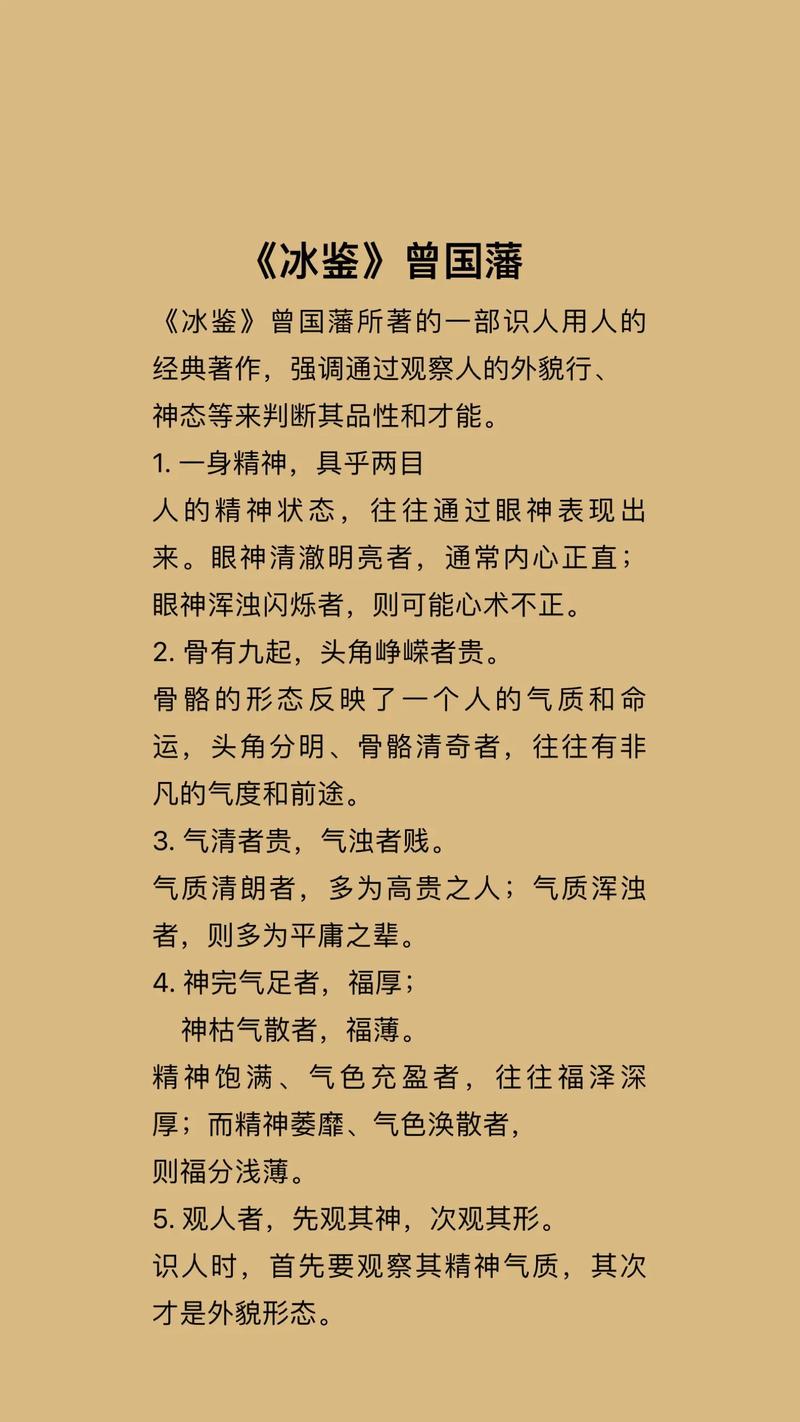 《冰鉴》曾国藩

《冰鉴》曾国藩所著的一部识人用人的经典著作，强调通过观察人的外貌行、神态等来判断其品性和才能。

1. 一身精神，具乎两目

人的精神状态，往往通过眼神表现出来。眼神清澈明亮者，通常内心正直；眼神浑浊闪烁者，则可能心术不正。

2. 骨有九起，头角峥嵘者贵。

骨骼的形态反映了一个人的气质和命运，头角分明、骨骼清奇者，往往有非凡的气度和前途。

3. 气清者贵，气浊者贱。

气质清朗者，多为高贵之人；气质浑浊者，则多为平庸之辈。

4. 神完气足者，福厚；
神枯气散者，福薄。

精神饱满、气色充盈者，往往福泽深厚；而精神萎靡、气色涣散者，则福分浅薄。

5. 观人者，先观其神，次观其形。

识人时，首先要观察其精神气质，其次才是外貌形态。